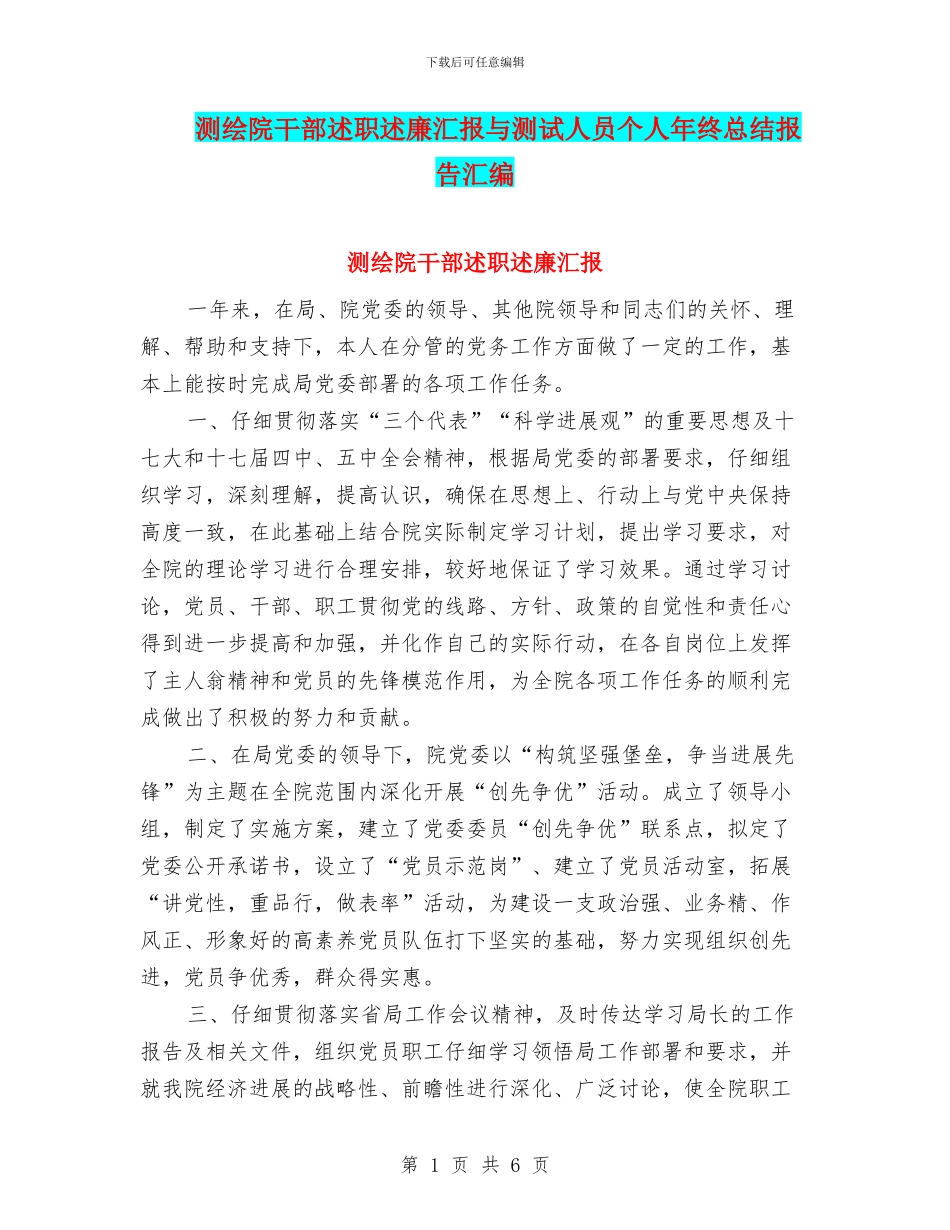 下载后可任意编辑

测绘院干部述职述廉汇报与测试人员个人年终总结报告汇编

测绘院干部述职述廉汇报

一年来，在局、院党委的领导、其他院领导和同志们的关怀、理解、帮助和支持下，本人在分管的党务工作方面做了一定的工作，基本上能按时完成局党委部署的各项工作任务。

一、仔细贯彻落实“三个代表”“科学进展观”的重要思想及十七大和十七届四中、五中全会精神，根据局党委的部署要求，仔细组织学习，深刻理解，提高认识，确保在思想上、行动上与党中央保持高度一致，在此基础上结合院实际制定学习计划，提出学习要求，对全院的理论学习进行合理安排，较好地保证了学习效果。通过学习讨论，党员、干部、职工贯彻党的线路、方针、政策的自觉性和责任心得到进一步提高和加强，并化作自己的实际行动，在各自岗位上发挥了主人翁精神和党员的先锋模范作用，为全院各项工作任务的顺利完成做出了积极的努力和贡献。

二、在局党委的领导下，院党委以“构筑坚强堡垒，争当进展先锋”为主题在全院范围内深化开展“创先争优”活动。成立了领导小组，制定了实施方案，建立了党委委员“创先争优”联系点，拟定了党委公开承诺书，设立了“党员示范岗”、建立了党员活动室，拓展“讲党性，重品行，做表率”活动，为建设一支政治强、业务精、作风正、形象好的高素养党员队伍打下坚实的基础，努力实现组织创先进，党员争优秀，群众得实惠。

三、仔细贯彻落实省局工作会议精神，及时传达学习局长的工作报告及相关文件，组织党员职工仔细学习领悟局工作部署和要求，并就我院经济进展的战略性、前瞻性进行深化、广泛讨论，使全院职工

第 1 页 共 6 页